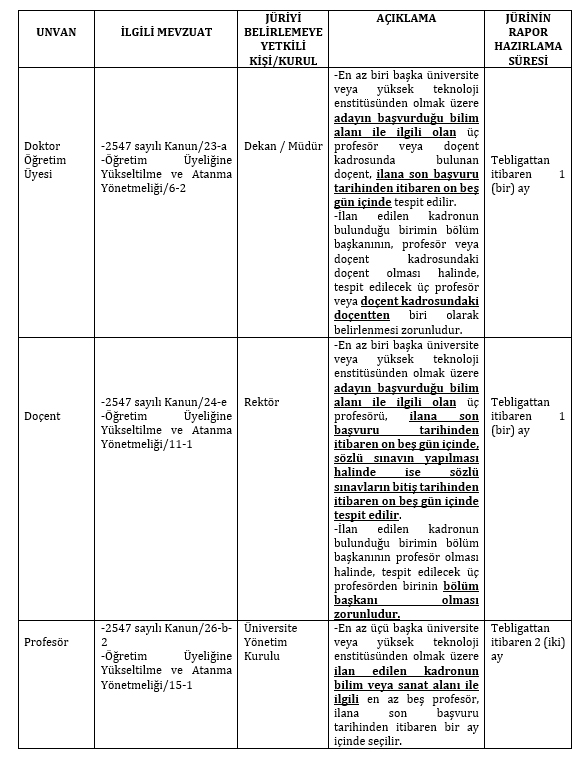 | UNVAN | İLGİLİ MEVZUAT | JÜRİYİ BELİRLEMEYE YETKİLİ KİŞİ/KURUL | AÇIKLAMA | JÜRİNİN RAPOR HAZIRLAMA SÜRESİ |
|---|---|---|---|---|
| Doktor Öğretim Üyesi | -2547 sayılı Kanun/23-a -Öğretim Üyeliğine Yükseltilme ve Atanma Yönetmeliği/6-2 | Dekan / Müdür | -En az biri başka üniversite veya yüksek teknoloji enstitüsünden olmak üzere adayın başvurduğu bilim alanı ile ilgili olan üç profesör veya doçent kadrosunda bulunan doçent, ilana son başvuru tarihinden itibaren on beş gün içinde tespit edilir. -İlan edilen kadronun bulunduğu birimin bölüm başkanının, profesör veya doçent kadrosundaki doçent olması halinde, tespit edilecek üç profesör veya doçent kadrosundaki doçentten biri olarak belirlenmesi zorunludur. | Tebligattan itibaren 1 (bir) ay |
| Doçent | -2547 sayılı Kanun/24-e -Öğretim Üyeliğine Yükseltilme ve Atanma Yönetmeliği/11-1 | Rektör | -En az biri başka üniversite veya yüksek teknoloji enstitüsünden olmak üzere adayın başvurduğu bilim alanı ile ilgili olan üç profesörü, ilana son başvuru tarihinden itibaren on beş gün içinde, sözlü sınavın yapılması halinde ise sözlü sınavların bitiş tarihinden itibaren on beş gün içinde tespit edilir. -İlan edilen kadronun bulunduğu birimin bölüm başkanının profesör olması halinde, tespit edilecek üç profesörden birinin bölüm başkanı olması zorunludur. | Tebligattan itibaren 1 (bir) ay |
| Profesör | -2547 sayılı Kanun/26-b-2 -Öğretim Üyeliğine Yükseltilme ve Atanma Yönetmeliği/15-1 | Üniversite Yönetim Kurulu | -En az üçü başka üniversite veya yüksek teknoloji enstitüsünden olmak üzere ilan edilen kadronun bilim veya sanat alanı ile ilgili en az beş profesör, ilana son başvuru tarihinden itibaren bir ay içinde seçilir. | Tebligattan itibaren 2 (iki) ay |